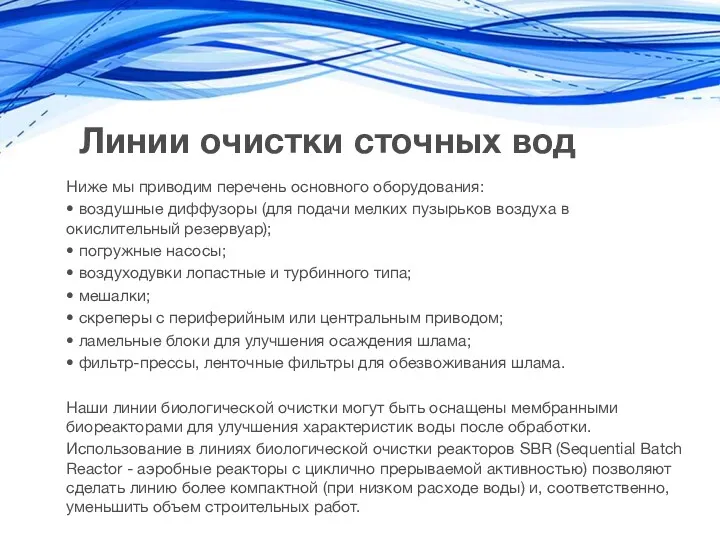 Линии очистки сточных вод

Ниже мы приводим перечень основного оборудования:
• воздушные диффузоры (для подачи мелких пузырьков воздуха в окислительный резервуар);
• погружные насосы;
• воздуходувки лопастные и турбинного типа;
• мешалки;
• скреперы с периферийным или центральным приводом;
• ламельные блоки для улучшения осаждения шлама;
• фильтр-прессы, ленточные фильтры для обезвоживания шлама.

Наши линии биологической очистки могут быть оснащены мембранными биореакторами для улучшения характеристик воды после обработки.
Использование в линиях биологической очистки реакторов SBR (Sequential Batch Reactor - аэробные реакторы с циклично прерываемой активностью) позволяют сделать линию более компактной (при низком расходе воды) и, соответственно, уменьшить объем строительных работ.